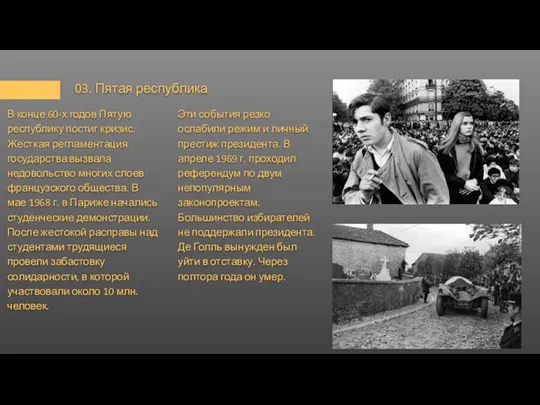 03. Пятая республика

В конце 60-х годов Пятую республику постиг кризис. Жесткая регламентация государства вызвала недовольство многих слоев французского общества. В мае 1968 г. в Париже начались студенческие демонстрации. После жестокой расправы над студентами трудящиеся провели забастовку солидарности, в которой участвовали около 10 млн. человек.

Эти события резко ослабили режим и личный престиж президента. В апреле 1969 г. проходил референдум по двум непопулярным законопроектам. Большинство избирателей не поддержали президента. Де Голль вынужден был уйти в отставку. Через полтора года он умер.